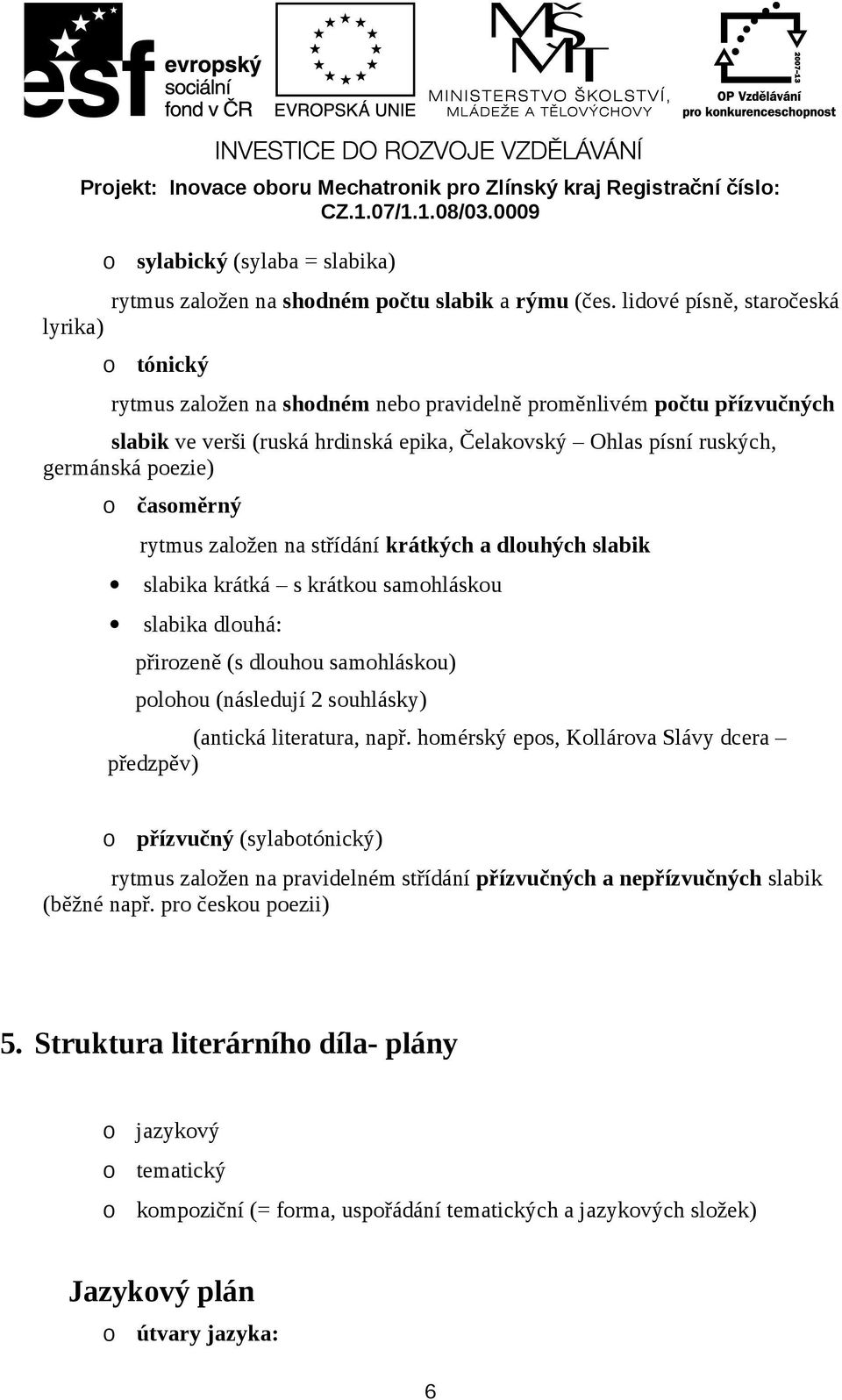 esf evropský sociální fond v ČR

EVROPSKÁ UNIE

MINISTERSTVO ŠKOLSTVÍ, MLÁDEŽE A TĚLOVÝCHOVY

2007-13

OP Vzdělávání pro konkurenceschopnost

INVESTICE DO ROZVOJE VZDĚLÁVÁNÍ

Projekt: Inovace oboru Mechatronik pro Zlínský kraj Registrační číslo: CZ.1.07/1.1.08/03.0009

o sylabický (sylaba = slabika)

rytmus založen na shodném počtu slabik a rýmu (čes. lidové písně, staročeská lyrika)

o tónický

rytmus založen na shodném nebo pravidelně proměnlivém počtu přízvučných slabik ve verši (ruská hrdinská epika, Čelakovský – Ohlas písní ruských, germánská poezie)

o časoměrný

rytmus založen na střídání krátkých a dlouhých slabik

• slabika krátká – s krátkou samohláskou

• slabika dlouhá:

přirozeně (s dlouhou samohláskou)

polohou (následují 2 souhlásky)

(antická literatura, např. homérský epos, Kollárova Slávy dcera – předzpěv)

o přízvučný (sylabotónický)

rytmus založen na pravidelném střídání přízvučných a nepřízvučných slabik (běžné např. pro českou poezii)

5. Struktura literárního díla- plány

o jazykový

o tematický

o kompoziční (= forma, uspořádání tematických a jazykových složek)

Jazykový plán

o útvary jazyka:

6